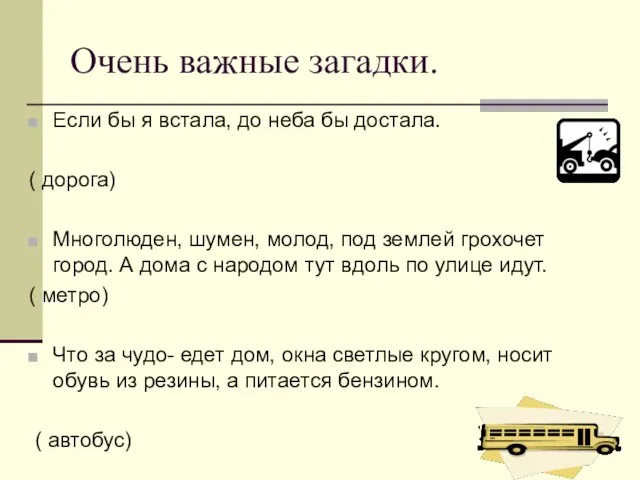 Очень важные загадки.

Если бы я встала, до неба бы достала.

( дорога)

Многолюден, шумен, молод, под землей грохочет город. А дома с народом тут вдоль по улице идут.

( метро)

Что за чудо- едет дом, окна светлые кругом, носит обувь из резины, а питается бензином.

( автобус)